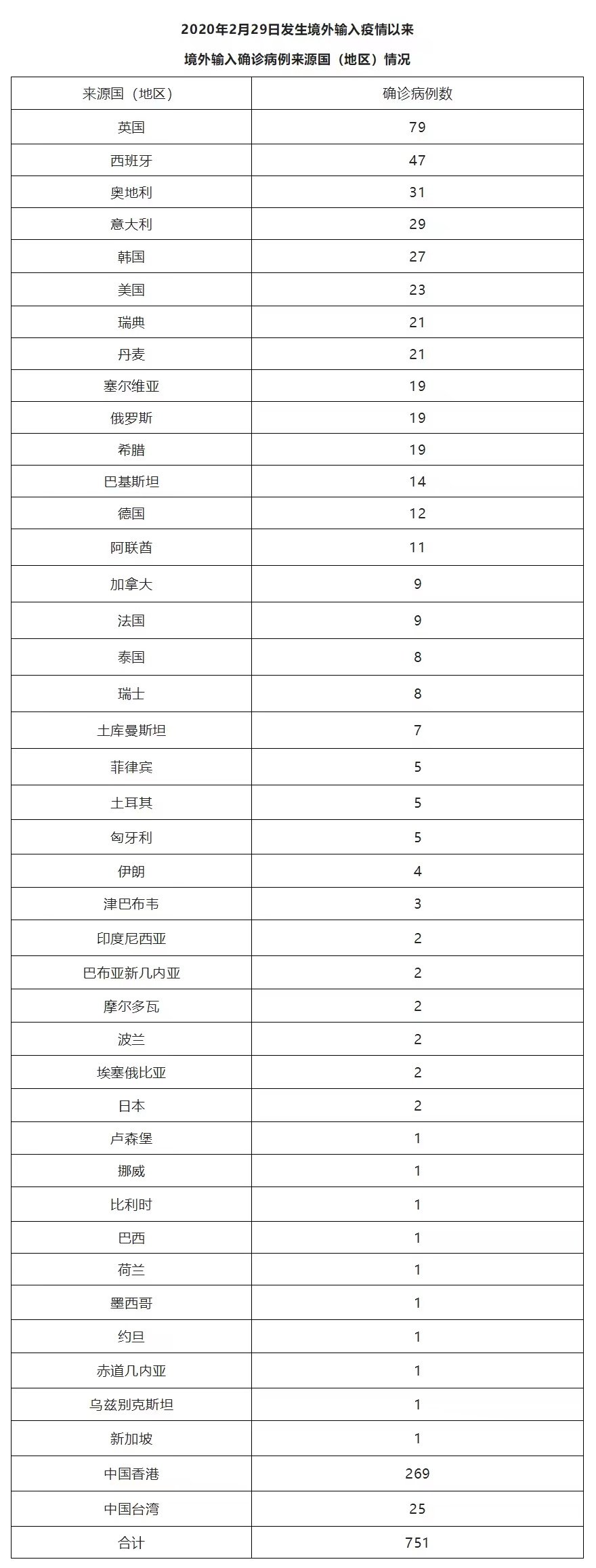 2020年2月29日发生境外输入疫情以来

境外输入确诊病例来源国（地区）情况

| 来源国（地区） | 确诊病例数 |
|---|---|
| 英国 | 79 |
| 西班牙 | 47 |
| 奥地利 | 31 |
| 意大利 | 29 |
| 韩国 | 27 |
| 美国 | 23 |
| 瑞典 | 21 |
| 丹麦 | 21 |
| 塞尔维亚 | 19 |
| 俄罗斯 | 19 |
| 希腊 | 19 |
| 巴基斯坦 | 14 |
| 德国 | 12 |
| 阿联酋 | 11 |
| 加拿大 | 9 |
| 法国 | 9 |
| 泰国 | 8 |
| 瑞士 | 8 |
| 土库曼斯坦 | 7 |
| 菲律宾 | 5 |
| 土耳其 | 5 |
| 匈牙利 | 5 |
| 伊朗 | 4 |
| 津巴布韦 | 3 |
| 印度尼西亚 | 2 |
| 巴布亚新几内亚 | 2 |
| 摩尔多瓦 | 2 |
| 波兰 | 2 |
| 埃塞俄比亚 | 2 |
| 日本 | 2 |
| 卢森堡 | 1 |
| 挪威 | 1 |
| 比利时 | 1 |
| 巴西 | 1 |
| 荷兰 | 1 |
| 墨西哥 | 1 |
| 约旦 | 1 |
| 赤道几内亚 | 1 |
| 乌兹别克斯坦 | 1 |
| 新加坡 | 1 |
| 中国香港 | 269 |
| 中国台湾 | 25 |
| 合计 | 751 |